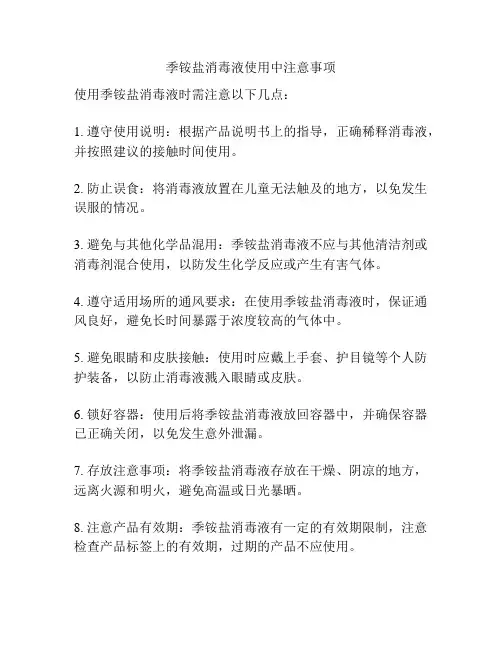 季铵盐消毒液使用中注意事项

使用季铵盐消毒液时需注意以下几点：

1. 遵守使用说明：根据产品说明书上的指导，正确稀释消毒液，并按照建议的接触时间使用。

2. 防止误食：将消毒液放置在儿童无法触及的地方，以免发生误服的情况。

3. 避免与其他化学品混用：季铵盐消毒液不应与其他清洁剂或消毒剂混合使用，以防发生化学反应或产生有害气体。

4. 遵守适用场所的通风要求：在使用季铵盐消毒液时，保证通风良好，避免长时间暴露于浓度较高的气体中。

5. 避免眼睛和皮肤接触：使用时应戴上手套、护目镜等个人防护装备，以防止消毒液溅入眼睛或皮肤。

6. 锁好容器：使用后将季铵盐消毒液放回容器中，并确保容器已正确关闭，以免发生意外泄漏。

7. 存放注意事项：将季铵盐消毒液存放在干燥、阴凉的地方，远离火源和明火，避免高温或日光暴晒。

8. 注意产品有效期：季铵盐消毒液有一定的有效期限制，注意检查产品标签上的有效期，过期的产品不应使用。